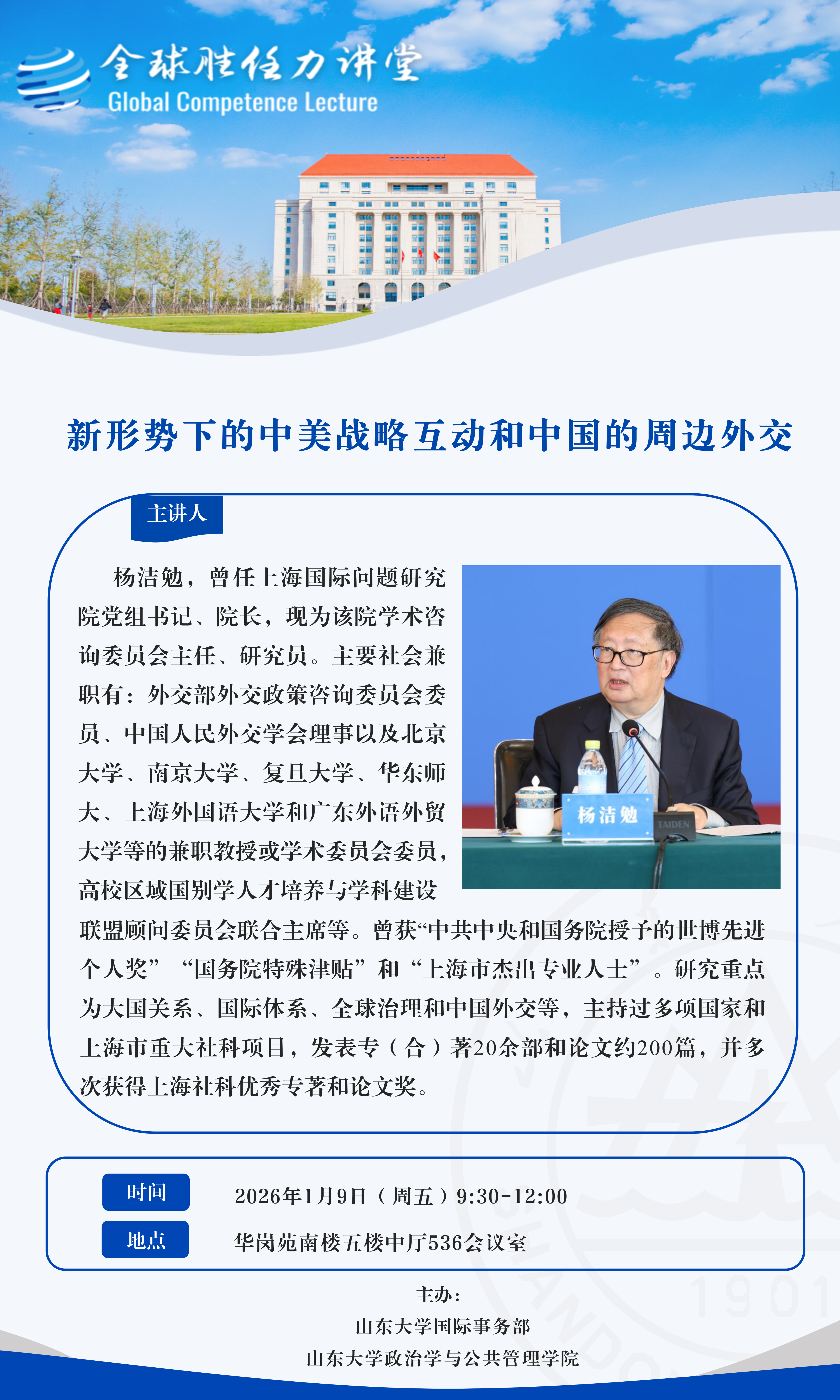 全球胜任力讲堂
Global Competence Lecture

新形势下的中美战略互动和中国的周边外交

主讲人

杨洁勉，曾任上海国际问题研究院党组书记、院长，现为该院学术咨询委员会主任、研究员。主要社会兼职有：外交部外交政策咨询委员会委员、中国人民外交学会理事以及北京大学、南京大学、复旦大学、华东师大、上海外国语大学和广东外语外贸大学等的兼职教授或学术委员会委员，高校区域国别学人才培养与学科建设联盟顾问委员会联合主席等。曾获“中共中央和国务院授予的世博先进个人奖”“国务院特殊津贴”和“上海市杰出专业人士”。研究重点为大国关系、国际体系、全球治理和中国外交等，主持过多项国家和上海市重大社科项目，发表专（合）著20余部和论文约200篇，并多次获得上海社科优秀专著和论文奖。

杨洁勉
TAIDEN

时间 2026年1月9日（周五）9:30-12:00
地点 华岗苑南楼五楼中厅536会议室

主办：
山东大学国际事务部
山东大学政治学与公共管理学院

1901